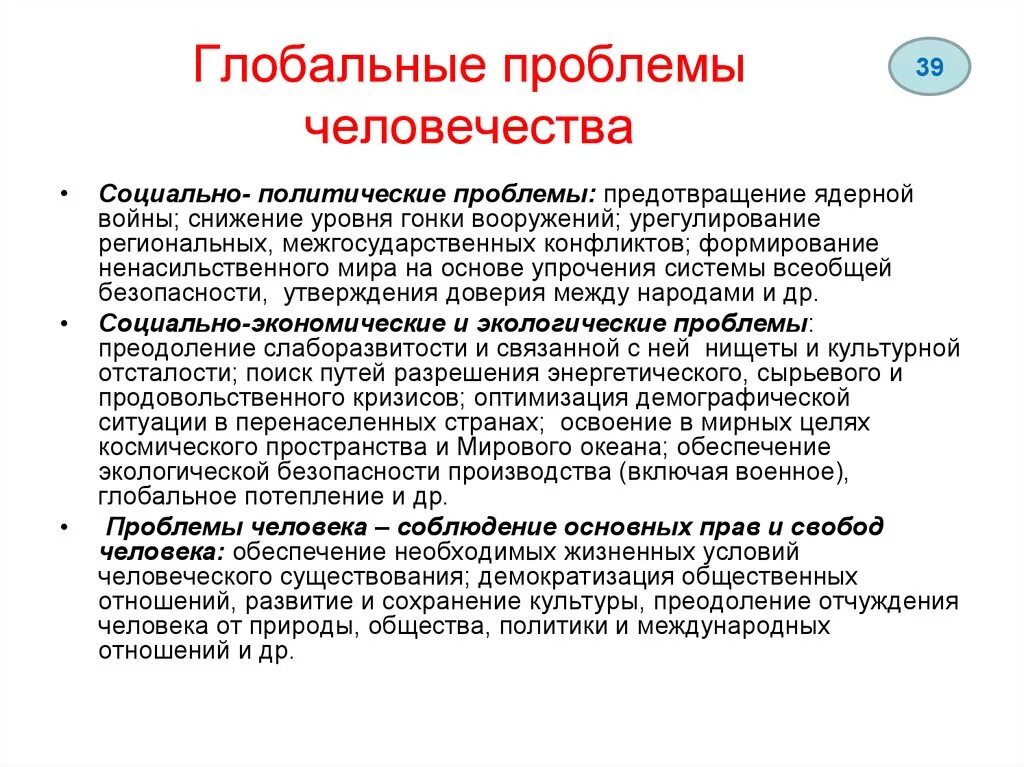 Глобальные проблемы человечества

39

• Социально- политические проблемы: предотвращение ядерной войны; снижение уровня гонки вооружений; урегулирование региональных, межгосударственных конфликтов; формирование ненасильственного мира на основе упрочения системы всеобщей безопасности, утверждения доверия между народами и др.

• Социально-экономические и экологические проблемы: преодоление слаборазвитости и связанной с ней нищеты и культурной отсталости; поиск путей разрешения энергетического, сырьевого и продовольственного кризисов; оптимизация демографической ситуации в перенаселенных странах; освоение в мирных целях космического пространства и Мирового океана; обеспечение экологической безопасности производства (включая военное), глобальное потепление и др.

• Проблемы человека – соблюдение основных прав и свобод человека: обеспечение необходимых жизненных условий человеческого существования; демократизация общественных отношений, развитие и сохранение культуры, преодоление отчуждения человека от природы, общества, политики и международных отношений и др.